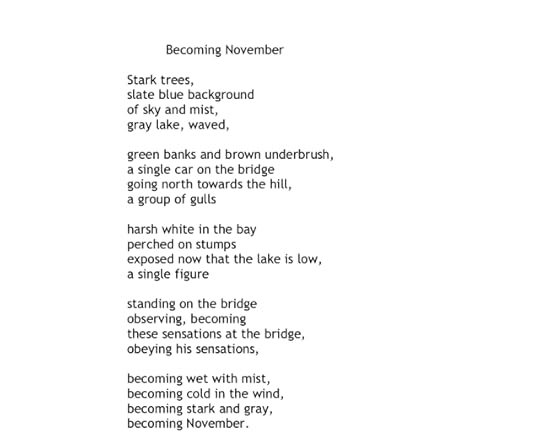 Becoming November

Stark trees,
slate blue background
of sky and mist,
gray lake, waved,

green banks and brown underbrush,
a single car on the bridge
going north towards the hill,
a group of gulls

harsh white in the bay
perched on stumps
exposed now that the lake is low,
a single figure

standing on the bridge
observing, becoming
these sensations at the bridge,
obeying his sensations,

becoming wet with mist,
becoming cold in the wind,
becoming stark and gray,
becoming November.